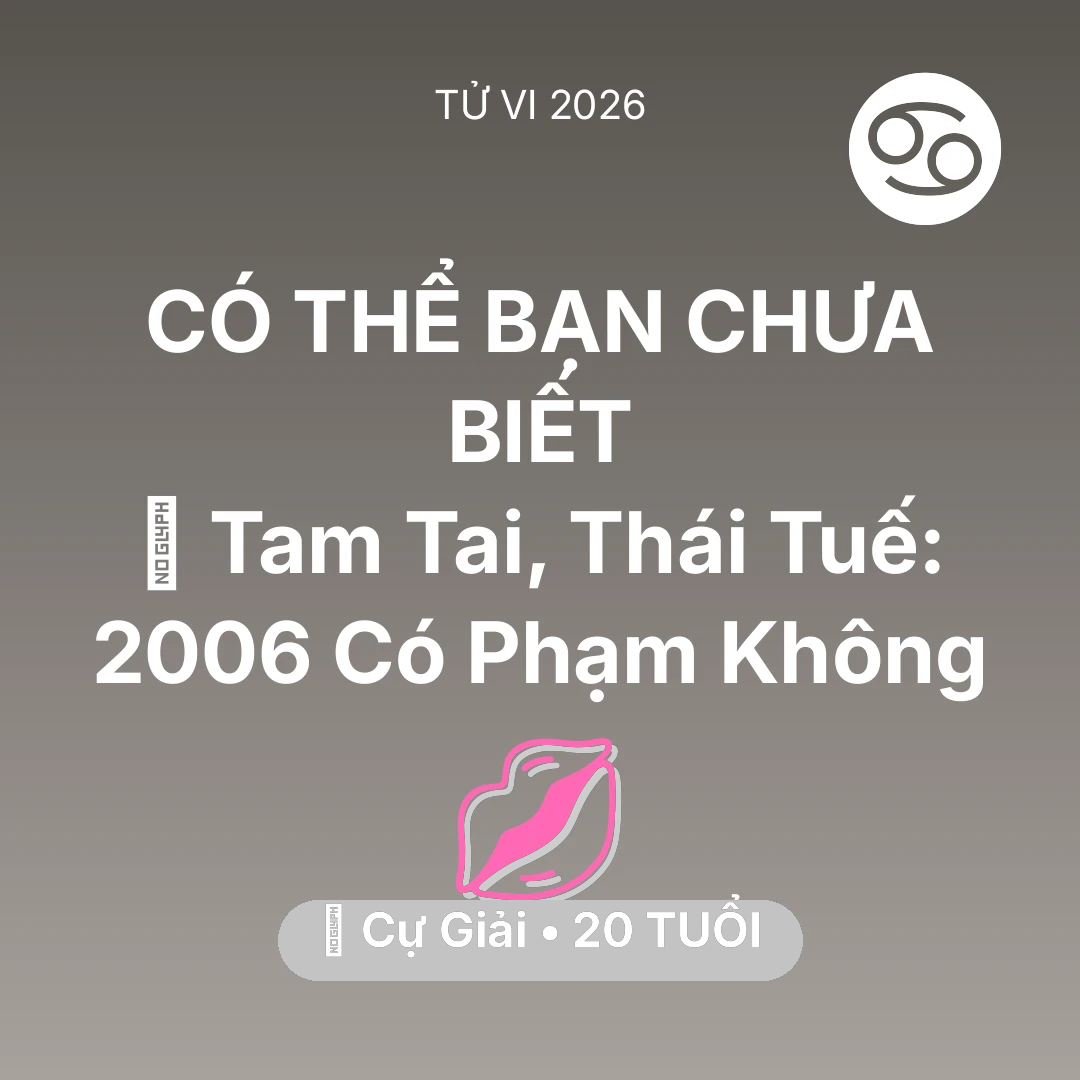 TỬ VI 2026

CÓ THỂ BẠN CHƯA BIẾT

Tam Tai, Thái Tuế: 2006 Có Phạm Không

Cự Giải • 20 TUỔI